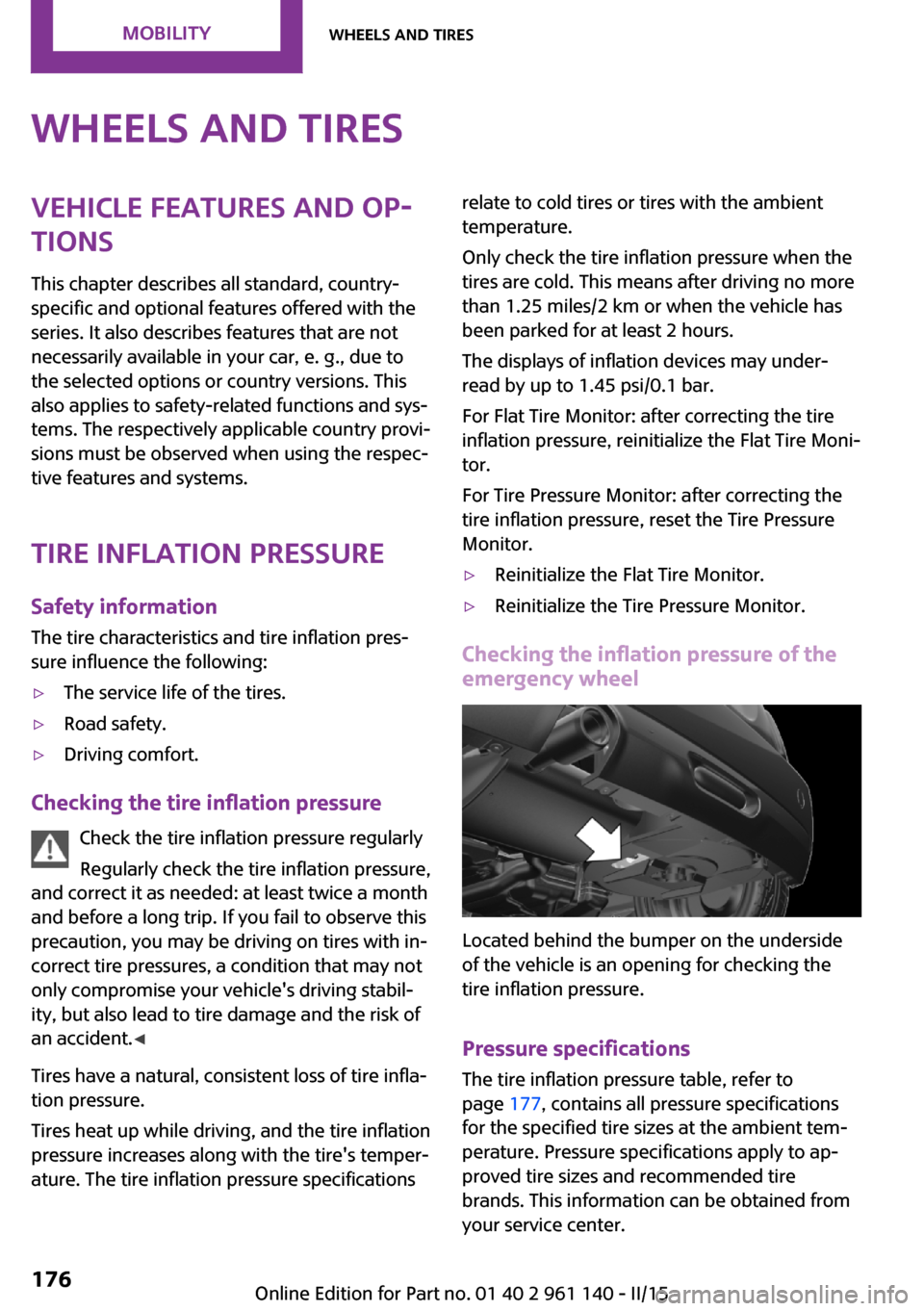 MOBILITY

WHEELS AND TIRES

WHEELS AND TIRES

VEHICLE FEATURES AND OPTIONS

This chapter describes all standard, country-specific and optional features offered with the series. It also describes features that are not necessarily available in your car, e. g., due to the selected options or country versions. This also applies to safety-related functions and systems. The respectively applicable country provisions must be observed when using the respective features and systems.

TIRE INFLATION PRESSURE

Safety information

The tire characteristics and tire inflation pressure influence the following:

▷ The service life of the tires.

▷ Road safety.

▷ Driving comfort.

Checking the tire inflation pressure

Check the tire inflation pressure regularly

Regularly check the tire inflation pressure, and correct it as needed: at least twice a month and before a long trip. If you fail to observe this precaution, you may be driving on tires with incorrect tire pressures, a condition that may not only compromise your vehicle's driving stability, but also lead to tire damage and the risk of an accident.◀

Tires have a natural, consistent loss of tire inflation pressure.

Tires heat up while driving, and the tire inflation pressure increases along with the tire's temperature. The tire inflation pressure specifications relate to cold tires or tires with the ambient temperature.

Only check the tire inflation pressure when the tires are cold. This means after driving no more than 1.25 miles/2 km or when the vehicle has been parked for at least 2 hours.

The displays of inflation devices may under-read by up to 1.45 psi/0.1 bar.

For Flat Tire Monitor: after correcting the tire inflation pressure, reinitialize the Flat Tire Monitor.

For Tire Pressure Monitor: after correcting the tire inflation pressure, reset the Tire Pressure Monitor.

▷ Reinitialize the Flat Tire Monitor.

▷ Reinitialize the Tire Pressure Monitor.

Checking the inflation pressure of the emergency wheel

Located behind the bumper on the underside of the vehicle is an opening for checking the tire inflation pressure.

Pressure specifications

The tire inflation pressure table, refer to page 177, contains all pressure specifications for the specified tire sizes at the ambient temperature. Pressure specifications apply to approved tire sizes and recommended tire brands. This information can be obtained from your service center.

176

Online Edition for Part no. 01 40 2 961 140 - II/15

carmanualsonline.info